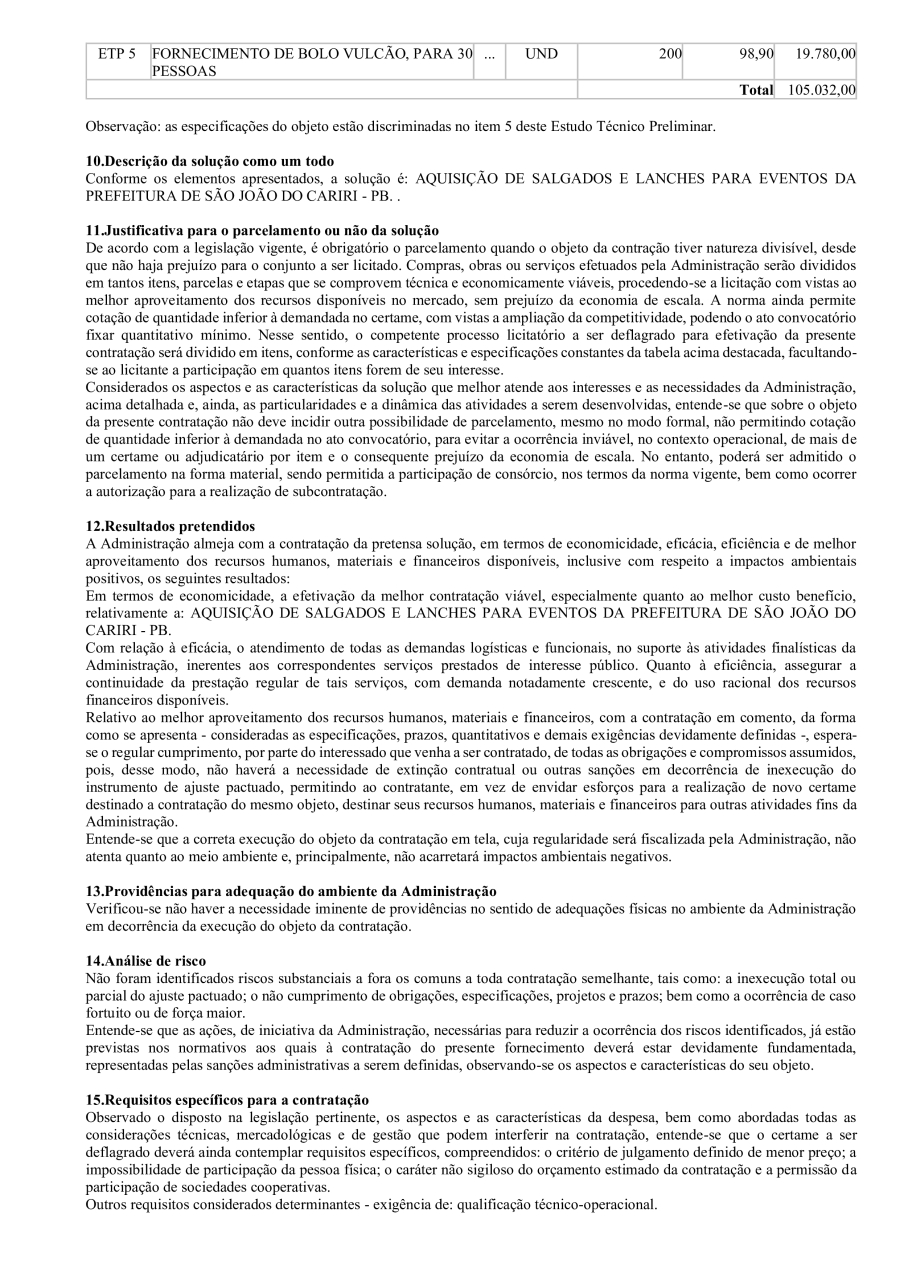 | ETP 5 | FORNECIMENTO DE BOLO VULCÃO, PARA 30 PESSOAS | ... | UND | 200 | 98,90 | 19.780,00 |
|---|---|---|---|---|---|---|
| | | | | | Total | 105.032,00 |

Observação: as especificações do objeto estão discriminadas no item 5 deste Estudo Técnico Preliminar.

10.Descrição da solução como um todo
Conforme os elementos apresentados, a solução é: AQUISIÇÃO DE SALGADOS E LANCHES PARA EVENTOS DA PREFEITURA DE SÃO JOÃO DO CARIRI - PB. .

11.Justificativa para o parcelamento ou não da solução
De acordo com a legislação vigente, é obrigatório o parcelamento quando o objeto da contração tiver natureza divisível, desde que não haja prejuízo para o conjunto a ser licitado. Compras, obras ou serviços efetuados pela Administração serão divididos em tantos itens, parcelas e etapas que se comprovem técnica e economicamente viáveis, procedendo-se a licitação com vistas ao melhor aproveitamento dos recursos disponíveis no mercado, sem prejuízo da economia de escala. A norma ainda permite cotação de quantidade inferior à demandada no certame, com vistas a ampliação da competitividade, podendo o ato convocatório fixar quantitativo mínimo. Nesse sentido, o competente processo licitatório a ser deflagrado para efetivação da presente contratação será dividido em itens, conforme as características e especificações constantes da tabela acima destacada, facultando-se ao licitante a participação em quantos itens forem de seu interesse.
Considerados os aspectos e as características da solução que melhor atende aos interesses e as necessidades da Administração, acima detalhada e, ainda, as particularidades e a dinâmica das atividades a serem desenvolvidas, entende-se que sobre o objeto da presente contratação não deve incidir outra possibilidade de parcelamento, mesmo no modo formal, não permitindo cotação de quantidade inferior à demandada no ato convocatório, para evitar a ocorrência inviável, no contexto operacional, de mais de um certame ou adjudicatário por item e o consequente prejuízo da economia de escala. No entanto, poderá ser admitido o parcelamento na forma material, sendo permitida a participação de consórcio, nos termos da norma vigente, bem como ocorrer a autorização para a realização de subcontratação.

12.Resultados pretendidos
A Administração almeja com a contratação da pretensa solução, em termos de economicidade, eficácia, eficiência e de melhor aproveitamento dos recursos humanos, materiais e financeiros disponíveis, inclusive com respeito a impactos ambientais positivos, os seguintes resultados:
Em termos de economicidade, a efetivação da melhor contratação viável, especialmente quanto ao melhor custo benefício, relativamente a: AQUISIÇÃO DE SALGADOS E LANCHES PARA EVENTOS DA PREFEITURA DE SÃO JOÃO DO CARIRI - PB.
Com relação à eficácia, o atendimento de todas as demandas logísticas e funcionais, no suporte às atividades finalísticas da Administração, inerentes aos correspondentes serviços prestados de interesse público. Quanto à eficiência, assegurar a continuidade da prestação regular de tais serviços, com demanda notadamente crescente, e do uso racional dos recursos financeiros disponíveis.
Relativo ao melhor aproveitamento dos recursos humanos, materiais e financeiros, com a contratação em comento, da forma como se apresenta - consideradas as especificações, prazos, quantitativos e demais exigências devidamente definidas -, espera-se o regular cumprimento, por parte do interessado que venha a ser contratado, de todas as obrigações e compromissos assumidos, pois, desse modo, não haverá a necessidade de extinção contratual ou outras sanções em decorrência de inexecução do instrumento de ajuste pactuado, permitindo ao contratante, em vez de envidar esforços para a realização de novo certame destinado a contratação do mesmo objeto, destinar seus recursos humanos, materiais e financeiros para outras atividades fins da Administração.
Entende-se que a correta execução do objeto da contratação em tela, cuja regularidade será fiscalizada pela Administração, não atenta quanto ao meio ambiente e, principalmente, não acarretará impactos ambientais negativos.

13.Providências para adequação do ambiente da Administração
Verificou-se não haver a necessidade iminente de providências no sentido de adequações físicas no ambiente da Administração em decorrência da execução do objeto da contratação.

14.Análise de risco
Não foram identificados riscos substanciais a fora os comuns a toda contratação semelhante, tais como: a inexecução total ou parcial do ajuste pactuado; o não cumprimento de obrigações, especificações, projetos e prazos; bem como a ocorrência de caso fortuito ou de força maior.
Entende-se que as ações, de iniciativa da Administração, necessárias para reduzir a ocorrência dos riscos identificados, já estão previstas nos normativos aos quais à contratação do presente fornecimento deverá estar devidamente fundamentada, representadas pelas sanções administrativas a serem definidas, observando-se os aspectos e características do seu objeto.

15.Requisitos específicos para a contratação
Observado o disposto na legislação pertinente, os aspectos e as características da despesa, bem como abordadas todas as considerações técnicas, mercadológicas e de gestão que podem interferir na contratação, entende-se que o certame a ser deflagrado deverá ainda contemplar requisitos específicos, compreendidos: o critério de julgamento definido de menor preço; a impossibilidade de participação da pessoa física; o caráter não sigiloso do orçamento estimado da contratação e a permissão da participação de sociedades cooperativas.
Outros requisitos considerados determinantes - exigência de: qualificação técnico-operacional.